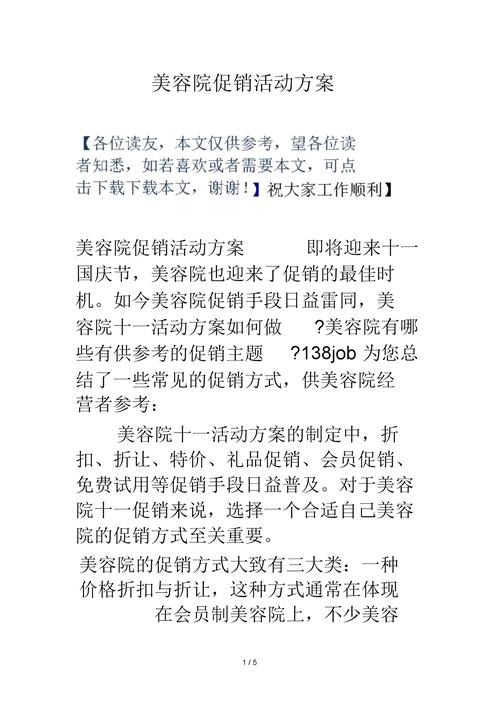 美容院促销活动方案

【各位读友，本文仅供参考，望各位读者知悉，如若喜欢或者需要本文，可点击下载下载本文，谢谢！】祝大家工作顺利】

美容院促销活动方案　　即将迎来十一国庆节，美容院也迎来了促销的最佳时机。如今美容院促销手段日益雷同，美容院十一活动方案如何做　?美容院有哪些有供参考的促销主题　?138job 为您总结了一些常见的促销方式，供美容院经营者参考：

美容院十一活动方案的制定中，折扣、折让、特价、礼品促销、会员促销、免费试用等促销手段日益普及。对于美容院十一促销来说，选择一个合适自己美容院的促销方式至关重要。

美容院的促销方式大致有三大类：一种价格折扣与折让，这种方式通常在体现在会员制美容院上，不少美容

1 / 5